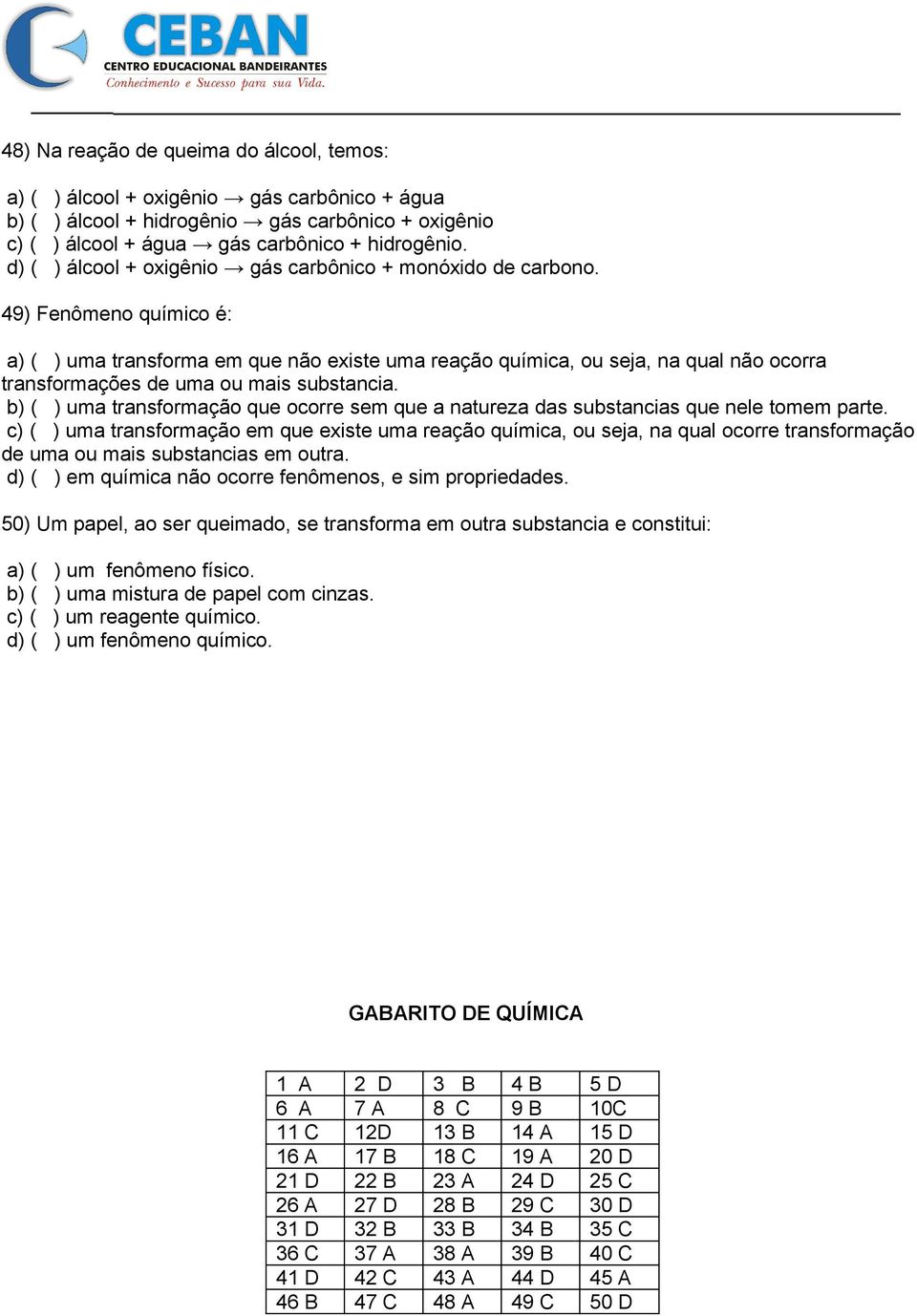 CEBAN
CENTRO EDUCACIONAL BANDEIRANTES
Conhecimento e Sucesso para sua Vida.

48) Na reação de queima do álcool, temos:

a) ( ) álcool + oxigênio → gás carbônico + água
b) ( ) álcool + hidrogênio → gás carbônico + oxigênio
c) ( ) álcool + água → gás carbônico + hidrogênio.
d) ( ) álcool + oxigênio → gás carbônico + monóxido de carbono.

49) Fenômeno químico é:

a) ( ) uma transforma em que não existe uma reação química, ou seja, na qual não ocorra transformações de uma ou mais substancia.
b) ( ) uma transformação que ocorre sem que a natureza das substancias que nele tomem parte.
c) ( ) uma transformação em que existe uma reação química, ou seja, na qual ocorre transformação de uma ou mais substancias em outra.
d) ( ) em química não ocorre fenômenos, e sim propriedades.

50) Um papel, ao ser queimado, se transforma em outra substancia e constitui:

a) ( ) um fenômeno físico.
b) ( ) uma mistura de papel com cinzas.
c) ( ) um reagente químico.
d) ( ) um fenômeno químico.

GABARITO DE QUÍMICA

| 1 A | 2 D | 3 B | 4 B | 5 D |
|---|---|---|---|---|
| 6 A | 7 A | 8 C | 9 B | 10C |
| 11 C | 12D | 13 B | 14 A | 15 D |
| 16 A | 17 B | 18 C | 19 A | 20 D |
| 21 D | 22 B | 23 A | 24 D | 25 C |
| 26 A | 27 D | 28 B | 29 C | 30 D |
| 31 D | 32 B | 33 B | 34 B | 35 C |
| 36 C | 37 A | 38 A | 39 B | 40 C |
| 41 D | 42 C | 43 A | 44 D | 45 A |
| 46 B | 47 C | 48 A | 49 C | 50 D |